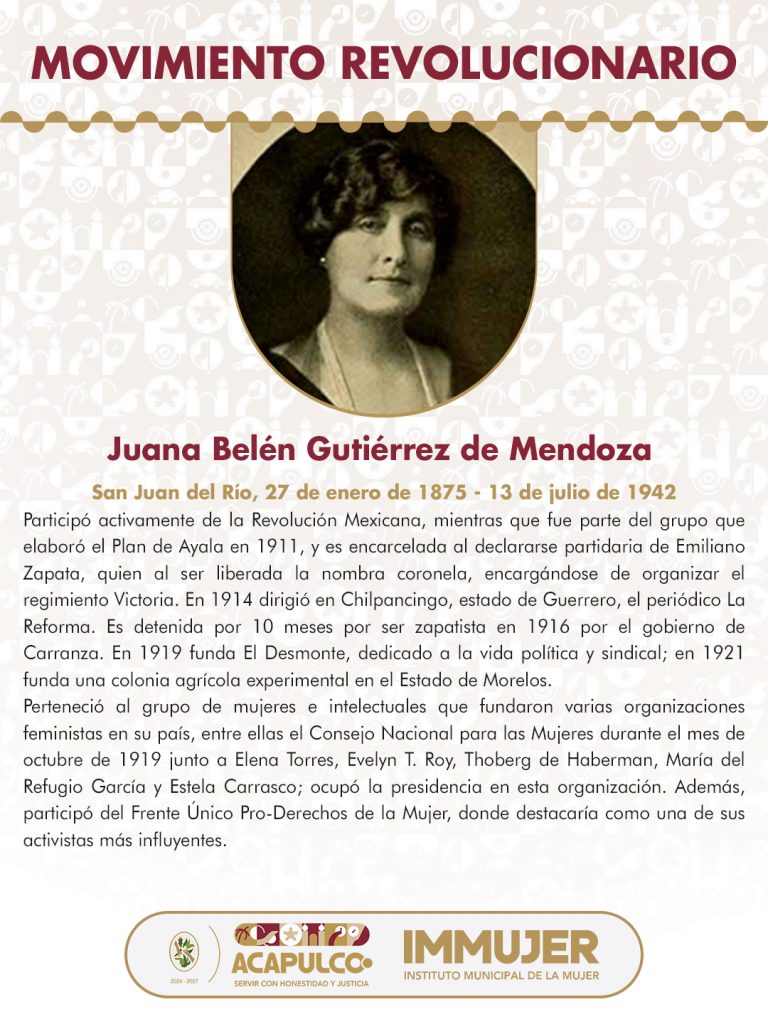 MOVIMIENTO REVOLUCIONARIO

Juana Belén Gutiérrez de Mendoza

San Juan del Río, 27 de enero de 1875 - 13 de julio de 1942

Participó activamente de la Revolución Mexicana, mientras que fue parte del grupo que elaboró el Plan de Ayala en 1911, y es encarcelada al declararse partidaria de Emiliano Zapata, quien al ser liberada la nombra coronela, encargándose de organizar el regimiento Victoria. En 1914 dirigió en Chilpancingo, estado de Guerrero, el periódico La Reforma. Es detenida por 10 meses por ser zapatista en 1916 por el gobierno de Carranza. En 1919 funda El Desmonte, dedicado a la vida política y sindical; en 1921 funda una colonia agrícola experimental en el Estado de Morelos.
Perteneció al grupo de mujeres e intelectuales que fundaron varias organizaciones feministas en su país, entre ellas el Consejo Nacional para las Mujeres durante el mes de octubre de 1919 junto a Elena Torres, Evelyn T. Roy, Thoberg de Haberman, María del Refugio García y Estela Carrasco; ocupó la presidencia en esta organización. Además, participó del Frente Único Pro-Derechos de la Mujer, donde destacaría como una de sus activistas más influyentes.

2024 - 2027

ACAPULCO
SERVIR CON HONESTIDAD Y JUSTICIA

IMMUJER
INSTITUTO MUNICIPAL DE LA MUJER